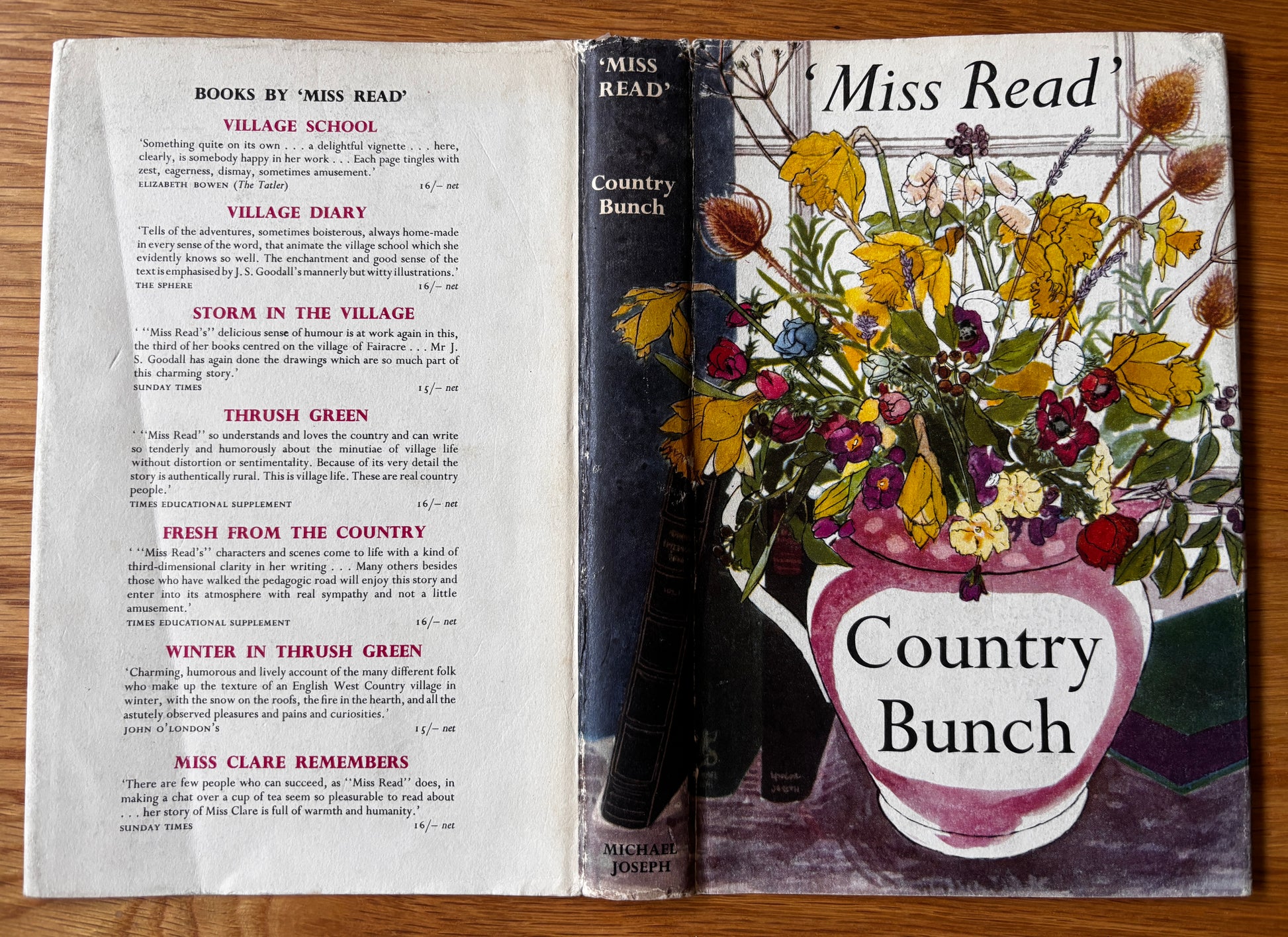 BOOKS BY 'MISS READ'

VILLAGE SCHOOL

'Something quite on its own . . . a delightful vignette . . . here, clearly, is somebody happy in her work . . . Each page tingles with zest, eagerness, dismay, sometimes amusement.'

ELIZABETH BOWEN (The Tatler) 16/– net

VILLAGE DIARY

'Tells of the adventures, sometimes boisterous, always home-made in every sense of the word, that animate the village school which she evidently knows so well. The enchantment and good sense of the text is emphasised by J. S. Goodall's mannerly but witty illustrations.'

THE SPHERE 16/– net

STORM IN THE VILLAGE

' "Miss Read's" delicious sense of humour is at work again in this, the third of her books centred on the village of Fairacre . . . Mr J. S. Goodall has again done the drawings which are so much part of this charming story.'

SUNDAY TIMES 15/– net

THRUSH GREEN

' "Miss Read" so understands and loves the country and can write so tenderly and humorously about the minutiae of village life without distortion or sentimentality. Because of its very detail the story is authentically rural. This is village life. These are real country people.'

TIMES EDUCATIONAL SUPPLEMENT 16/– net

FRESH FROM THE COUNTRY

' "Miss Read's" characters and scenes come to life with a kind of third-dimensional clarity in her writing . . . Many others besides those who have walked the pedagogic road will enjoy this story and enter into its atmosphere with real sympathy and not a little amusement.'

TIMES EDUCATIONAL SUPPLEMENT 16/– net

WINTER IN THRUSH GREEN

'Charming, humorous and lively account of the many different folk who make up the texture of an English West Country village in winter, with the snow on the roofs, the fire in the hearth, and all the astutely observed pleasures and pains and curiosities.'

JOHN O'LONDON'S 15/– net

MISS CLARE REMEMBERS

'There are few people who can succeed, as "Miss Read" does, in making a chat over a cup of tea seem so pleasurable to read about . . . her story of Miss Clare is full of warmth and humanity.'

SUNDAY TIMES 16/– net

'MISS READ'

Country Bunch

MICHAEL JOSEPH

'Miss Read'

Country Bunch